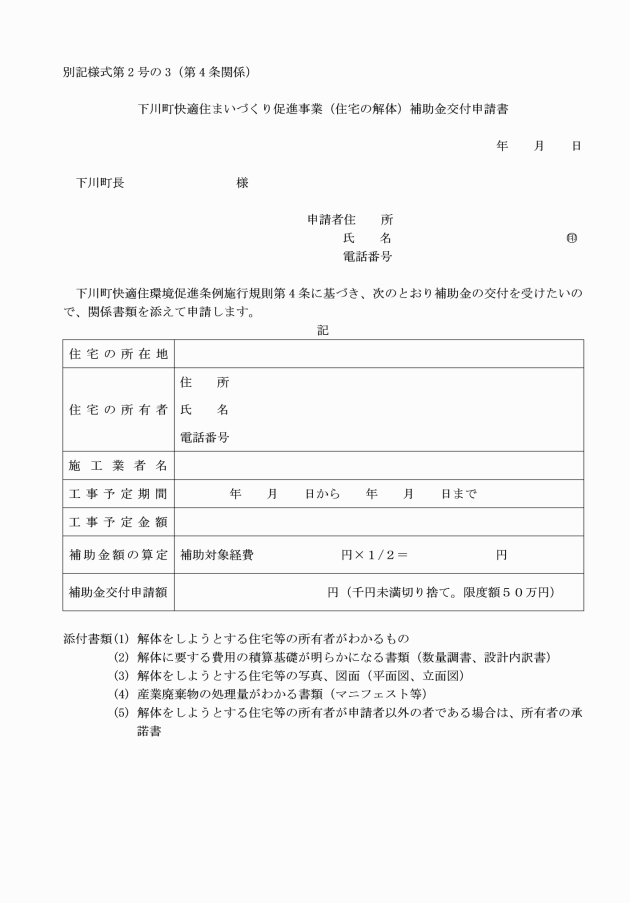 別記様式第２号の３（第４条関係）

下川町快適住まいづくり促進事業（住宅の解体）補助金交付申請書

年　月　日

下川町長　　　　　　様

申請者住　所
氏　名　　　　　　　㊞
電話番号

下川町快適住環境促進条例施行規則第４条に基づき、次のとおり補助金の交付を受けたいので、関係書類を添えて申請します。

記

| 住宅の所在地 | |
|---|---|
| 住宅の所有者 | 住　所<br>氏　名<br>電話番号 |
| 施工業者名 | |
| 工事予定期間 | 年　月　日から　年　月　日まで |
| 工事予定金額 | |
| 補助金額の算定 | 補助対象経費　　　円×１/２＝　　　円 |
| 補助金交付申請額 | 円（千円未満切り捨て。限度額５０万円） |

添付書類(1) 解体をしようとする住宅等の所有者がわかるもの
(2) 解体に要する費用の積算基礎が明らかになる書類（数量調書、設計内訳書）
(3) 解体をしようとする住宅等の写真、図面（平面図、立面図）
(4) 産業廃棄物の処理量がわかる書類（マニフェスト等）
(5) 解体をしようとする住宅等の所有者が申請者以外の者である場合は、所有者の承諾書